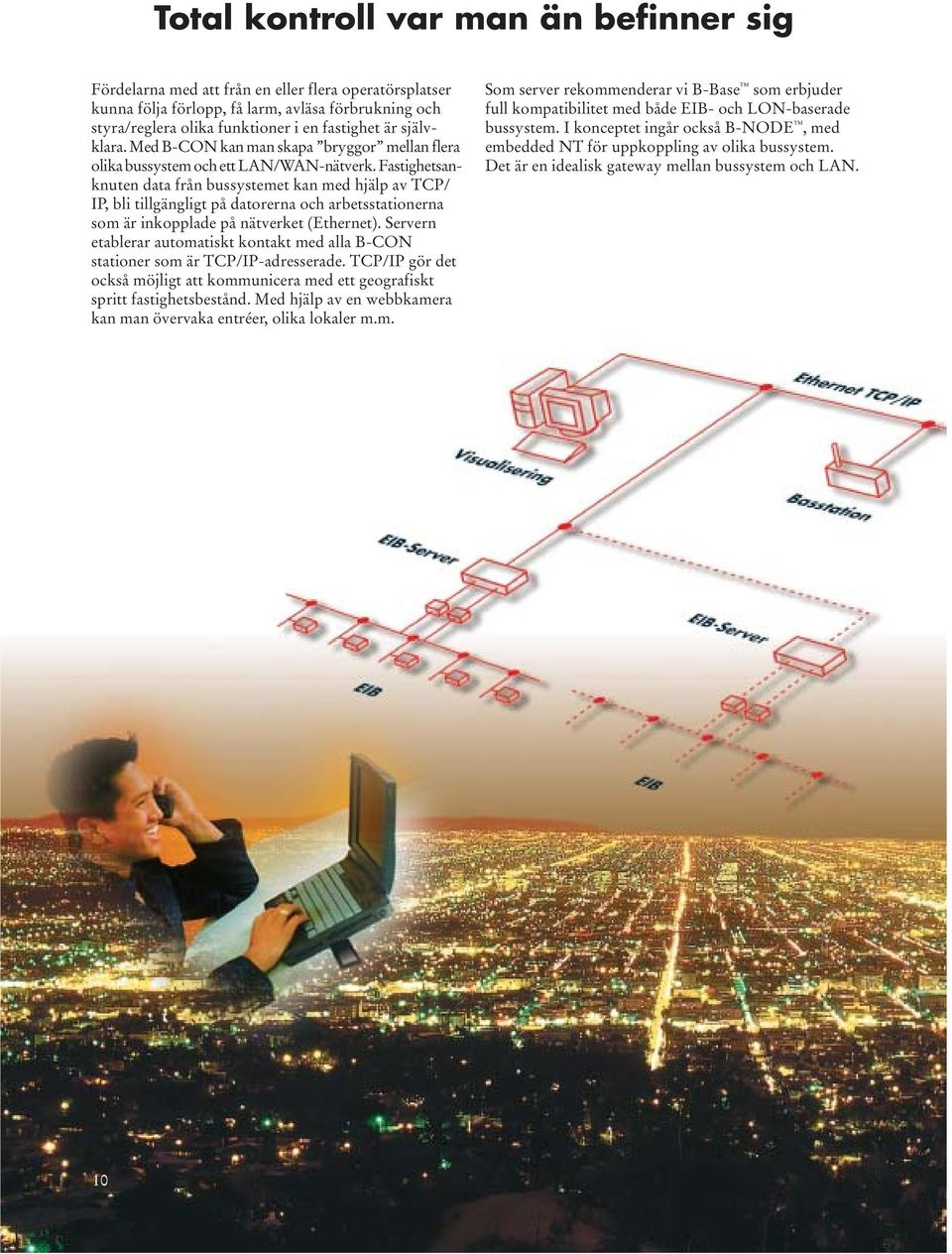 Total kontroll var man än befinner sig

Fördelarna med att från en eller flera operatörsplatser kunna följa förlopp, få larm, avläsa förbrukning och styra/reglera olika funktioner i en fastighet är självklara. Med B-CON kan man skapa ”bryggor” mellan flera olika bussystem och ett LAN/WAN-nätverk. Fastighetsanknuten data från bussystemet kan med hjälp av TCP/IP, bli tillgängligt på datorerna och arbetsstationerna som är inkopplade på nätverket (Ethernet). Servern etablerar automatiskt kontakt med alla B-CON stationer som är TCP/IP-adresserade. TCP/IP gör det också möjligt att kommunicera med ett geografiskt spritt fastighetsbestånd. Med hjälp av en webbkamera kan man övervaka entréer, olika lokaler m.m.

Som server rekommenderar vi B-Base™ som erbjuder full kompatibilitet med både EIB- och LON-baserade bussystem. I konceptet ingår också B-NODE™, med embedded NT för uppkoppling av olika bussystem. Det är en idealisk gateway mellan bussystem och LAN.

Ethernet TCP/IP

Visualisering

Basstation

EIB-Server

EIB-Server

EIB

EIB

10